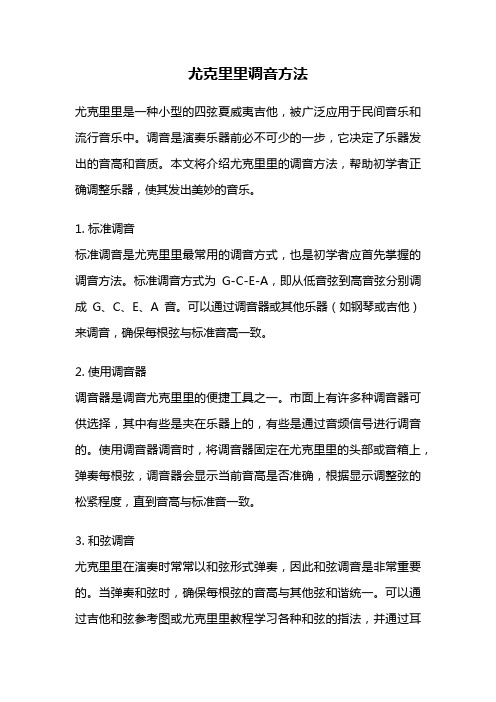 尤克里里调音方法

尤克里里是一种小型的四弦夏威夷吉他，被广泛应用于民间音乐和流行音乐中。调音是演奏乐器前必不可少的一步，它决定了乐器发出的音高和音质。本文将介绍尤克里里的调音方法，帮助初学者正确调整乐器，使其发出美妙的音乐。

1. 标准调音
标准调音是尤克里里最常用的调音方式，也是初学者应首先掌握的调音方法。标准调音方式为 G-C-E-A，即从低音弦到高音弦分别调成 G、C、E、A 音。可以通过调音器或其他乐器（如钢琴或吉他）来调音，确保每根弦与标准音高一致。

2. 使用调音器
调音器是调音尤克里里的便捷工具之一。市面上有许多种调音器可供选择，其中有些是夹在乐器上的，有些是通过音频信号进行调音的。使用调音器调音时，将调音器固定在尤克里里的头部或音箱上，弹奏每根弦，调音器会显示当前音高是否准确，根据显示调整弦的松紧程度，直到音高与标准音一致。

3. 和弦调音
尤克里里在演奏时常常以和弦形式弹奏，因此和弦调音是非常重要的。当弹奏和弦时，确保每根弦的音高与其他弦和谐统一。可以通过吉他和弦参考图或尤克里里教程学习各种和弦的指法，并通过耳